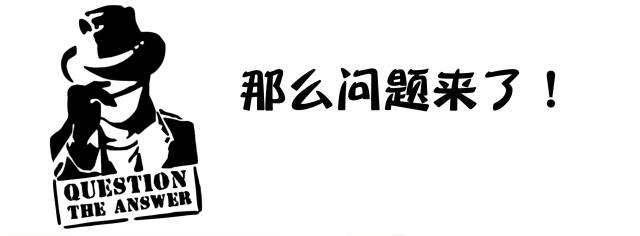 QUESTION
THE ANSWER

那么问题来了！